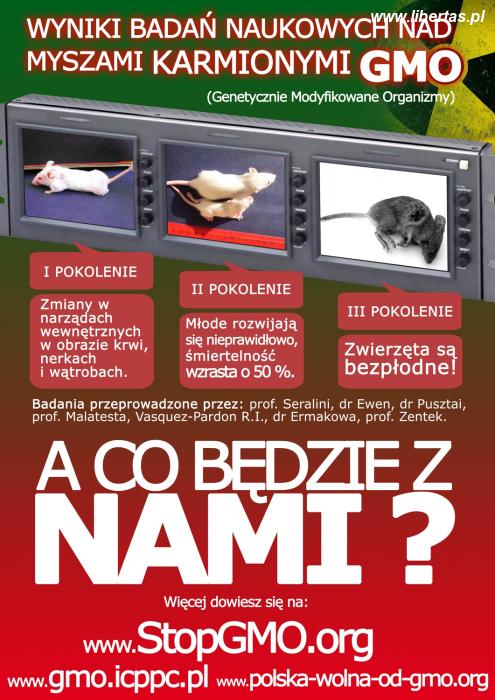 www.libertas.pl

WYNIKI BADAŃ NAUKOWYCH NAD MYSZAMI KARMIONYMI GMO

(Genetycznie Modyfikowane Organizmy)

I POKOLENIE

Zmiany w narządach wewnętrznych w obrazie krwi, nerkach i wątrobach.

II POKOLENIE

Młode rozwijają się nieprawidłowo, śmiertelność wzrasta o 50 %.

III POKOLENIE

Zwierzęta są bezpłodne!

Badania przeprowadzone przez: prof. Seralini, dr Ewen, dr Pusztai, prof. Malatesta, Vasquez-Pardon R.I., dr Ermakowa, prof. Zentek.

A CO BĘDZIE Z NAMI ?

Więcej dowiesz się na:

www.StopGMO.org

www.gmo.icppc.pl www.polska-wolna-od-gmo.org